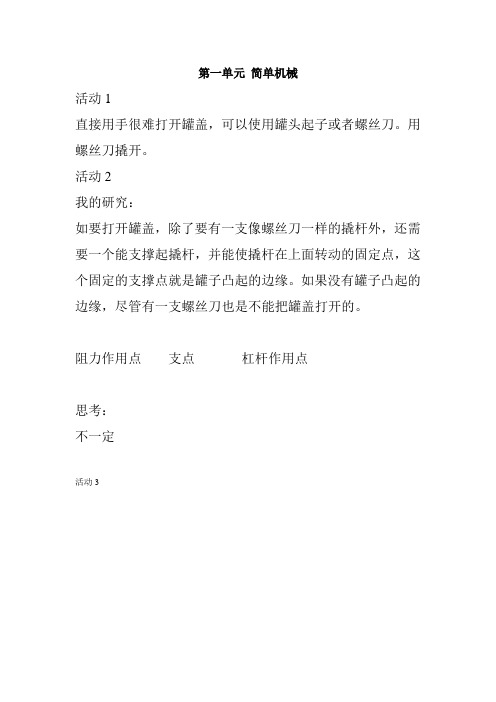 第一单元 简单机械

活动 1

直接用手很难打开罐盖，可以使用罐头起子或者螺丝刀。用螺丝刀撬开。

活动 2

我的研究：

如要打开罐盖，除了要有一支像螺丝刀一样的撬杆外，还需要一个能支撑起撬杆，并能使撬杆在上面转动的固定点，这个固定的支撑点就是罐子凸起的边缘。如果没有罐子凸起的边缘，尽管有一支螺丝刀也是不能把罐盖打开的。

阻力作用点 支点 杠杆作用点

思考：

不一定

活动 3